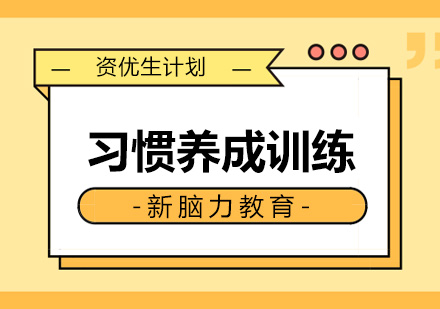 — 资优生计划 —

习惯养成训练

-新脑力教育-